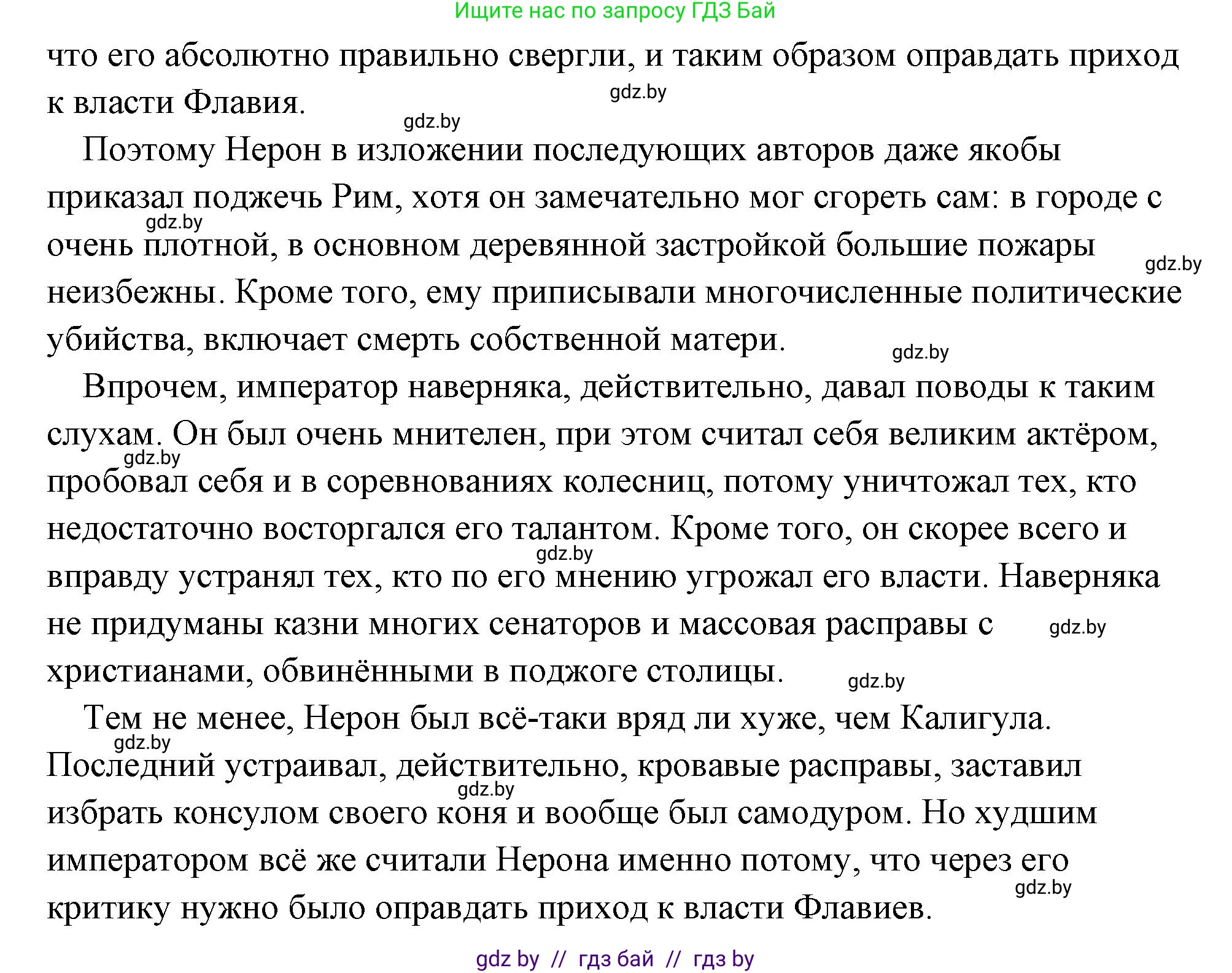 Ищите нас по запросу ГДЗ Бай

что его абсолютно правильно свергли, и таким образом оправдать приход к власти Флавия.

gdz.by

gdz.by

Поэтому Нерон в изложении последующих авторов даже якобы приказал поджечь Рим, хотя он замечательно мог сгореть сам: в городе с очень плотной, в основном деревянной застройкой большие пожары неизбежны. Кроме того, ему приписывали многочисленные политические убийства, включает смерть собственной матери.

gdz.by

gdz.by

gdz.by

Впрочем, император наверняка, действительно, давал поводы к таким слухам. Он был очень мнителен, при этом считал себя великим актёром, пробовал себя и в соревнованиях колесниц, потому уничтожал тех, кто недостаточно восторгался его талантом. Кроме того, он скорее всего и вправду устранял тех, кто по его мнению угрожал его власти. Наверняка не придуманы казни многих сенаторов и массовая расправы с христианами, обвинёнными в поджоге столицы.

gdz.by

gdz.by

gdz.by

gdz.by

Тем не менее, Нерон был всё-таки вряд ли хуже, чем Калигула. Последний устраивал, действительно, кровавые расправы, заставил избрать консулом своего коня и вообще был самодуром. Но худшим императором всё же считали Нерона именно потому, что через его критику нужно было оправдать приход к власти Флавиев.

gdz.by

gdz.by

gdz.by

gdz by // гдз бай // гдз by